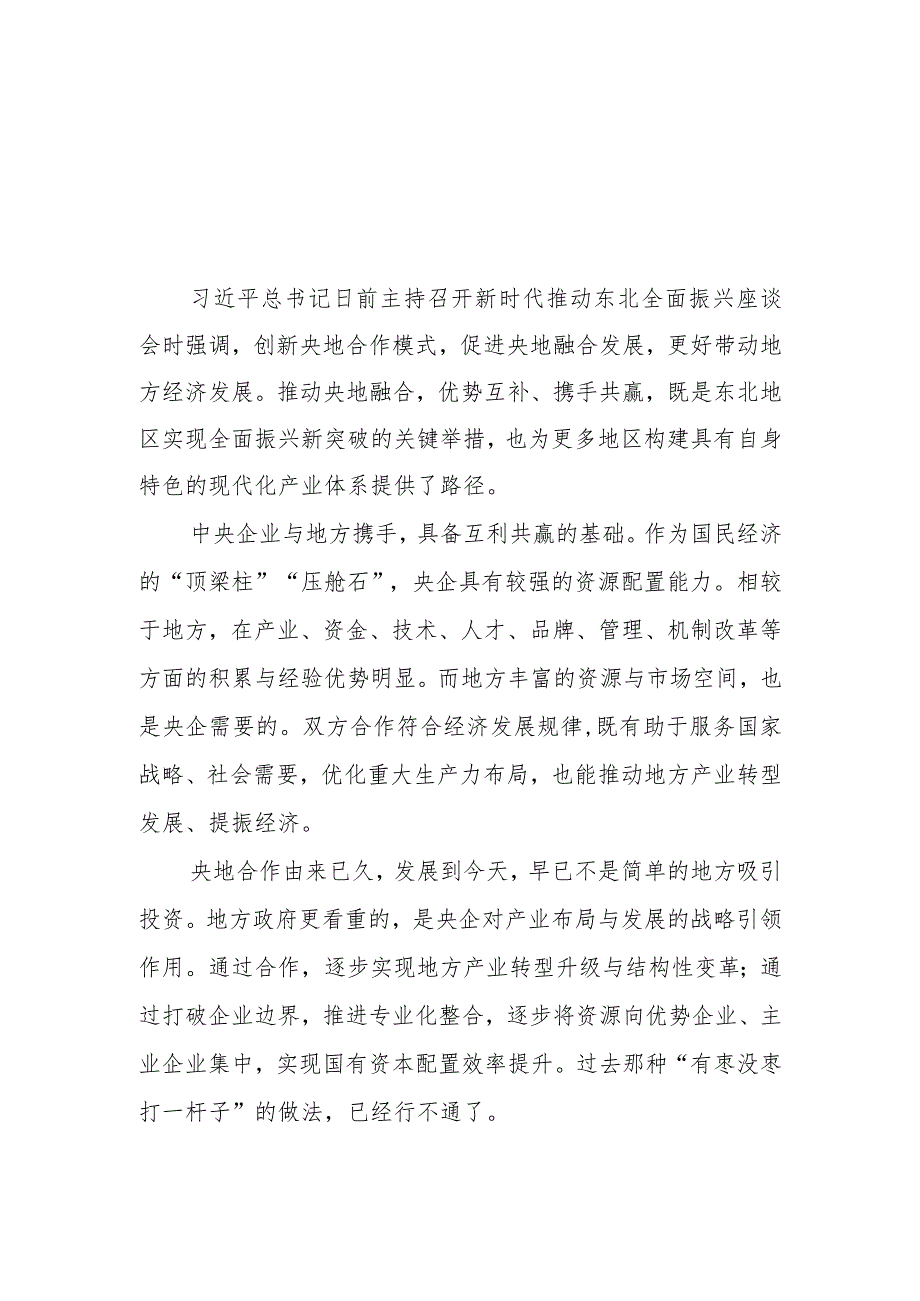 习近平总书记日前主持召开新时代推动东北全面振兴座谈会时强调，创新央地合作模式，促进央地融合发展，更好带动地方经济发展。推动央地融合，优势互补、携手共赢，既是东北地区实现全面振兴新突破的关键举措，也为更多地区构建具有自身特色的现代化产业体系提供了路径。

中央企业与地方携手，具备互利共赢的基础。作为国民经济的“顶梁柱”“压舱石”，央企具有较强的资源配置能力。相较于地方，在产业、资金、技术、人才、品牌、管理、机制改革等方面的积累与经验优势明显。而地方丰富的资源与市场空间，也是央企需要的。双方合作符合经济发展规律,既有助于服务国家战略、社会需要，优化重大生产力布局，也能推动地方产业转型发展、提振经济。

央地合作由来已久，发展到今天，早已不是简单的地方吸引投资。地方政府更看重的，是央企对产业布局与发展的战略引领作用。通过合作，逐步实现地方产业转型升级与结构性变革；通过打破企业边界，推进专业化整合，逐步将资源向优势企业、主业企业集中，实现国有资本配置效率提升。过去那种“有枣没枣打一杆子”的做法，已经行不通了。